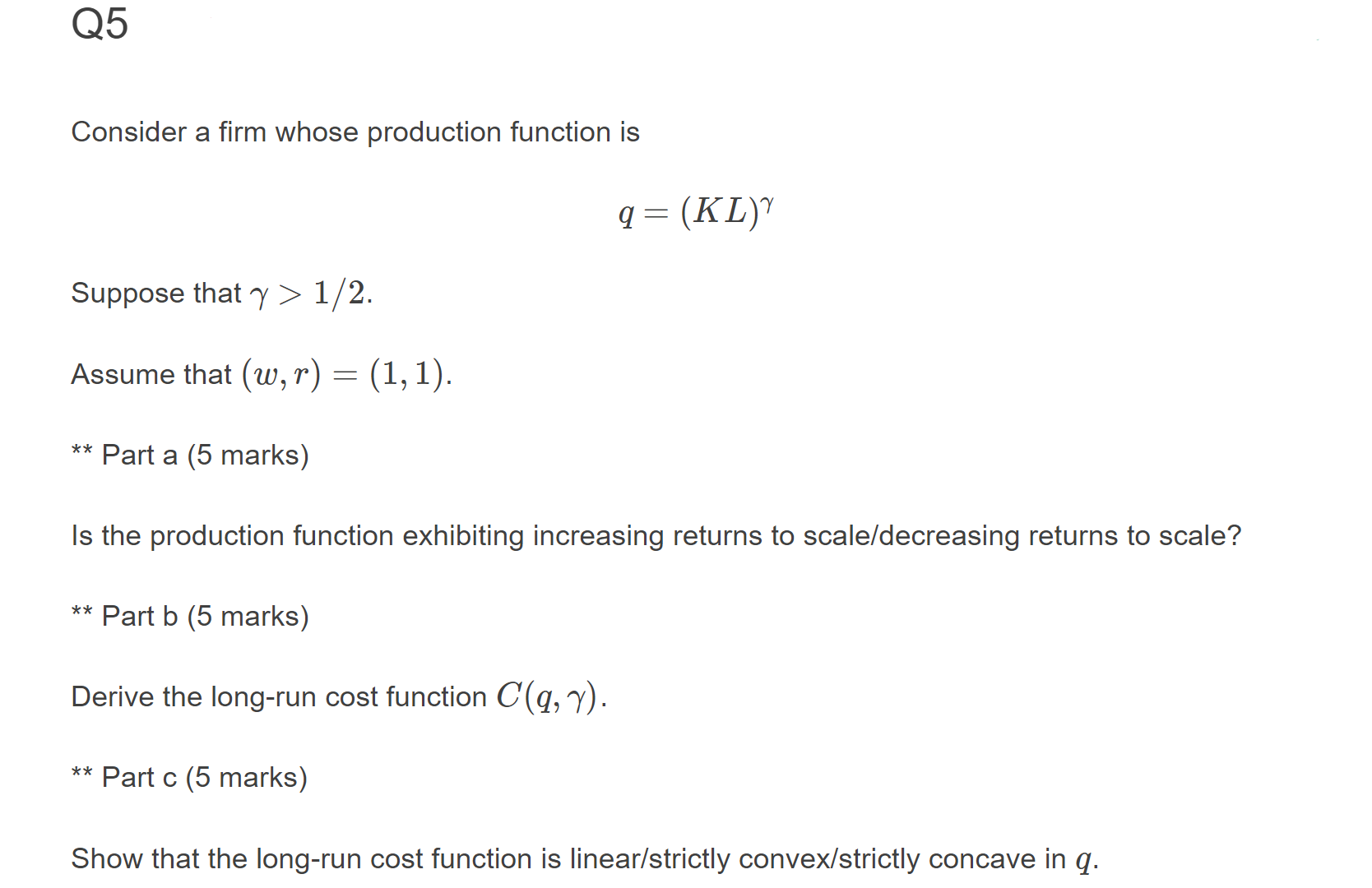 Q5

Consider a firm whose production function is

$q = (KL)^{\gamma}$

Suppose that $\gamma > 1/2$.

Assume that $(w, r) = (1, 1)$.

** Part a (5 marks)

Is the production function exhibiting increasing returns to scale/decreasing returns to scale?

** Part b (5 marks)

Derive the long-run cost function $C(q, \gamma)$.

** Part c (5 marks)

Show that the long-run cost function is linear/strictly convex/strictly concave in $q$.